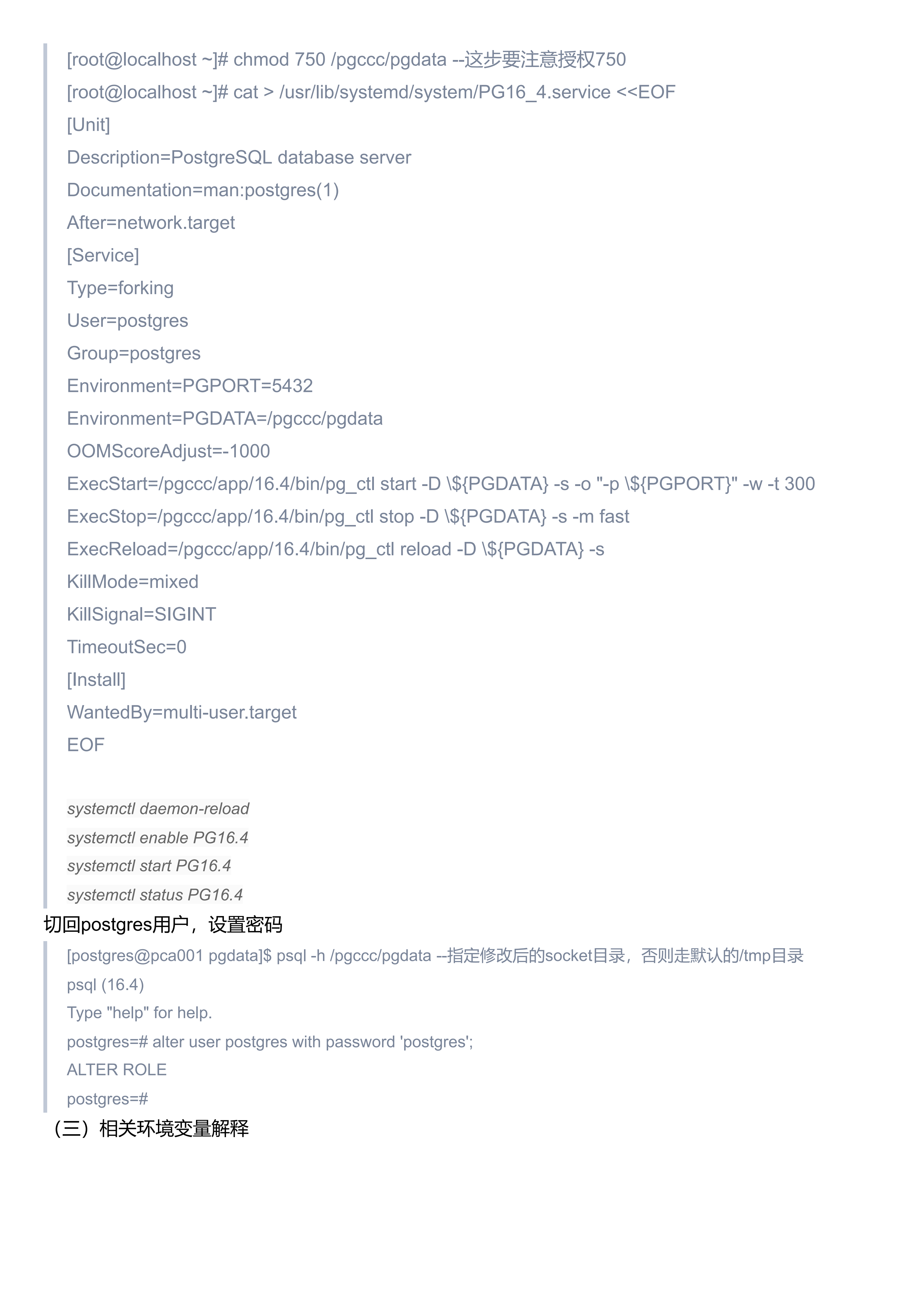 [root@localhost ~]# chmod 750 /pgccc/pgdata --这步要注意授权750

[root@localhost ~]# cat > /usr/lib/systemd/system/PG16_4.service <<EOF

[Unit]

Description=PostgreSQL database server

Documentation=man:postgres(1)

After=network.target

[Service]

Type=forking

User=postgres

Group=postgres

Environment=PGPORT=5432

Environment=PGDATA=/pgccc/pgdata

OOMScoreAdjust=-1000

ExecStart=/pgccc/app/16.4/bin/pg_ctl start -D \${PGDATA} -s -o "-p \${PGPORT}" -w -t 300

ExecStop=/pgccc/app/16.4/bin/pg_ctl stop -D \${PGDATA} -s -m fast

ExecReload=/pgccc/app/16.4/bin/pg_ctl reload -D \${PGDATA} -s

KillMode=mixed

KillSignal=SIGINT

TimeoutSec=0

[Install]

WantedBy=multi-user.target

EOF

systemctl daemon-reload

systemctl enable PG16.4

systemctl start PG16.4

systemctl status PG16.4

切回postgres用户，设置密码

[postgres@pca001 pgdata]$ psql -h /pgccc/pgdata --指定修改后的socket目录，否则走默认的/tmp目录

psql (16.4)

Type "help" for help.

postgres=# alter user postgres with password 'postgres';

ALTER ROLE

postgres=#

（三）相关环境变量解释